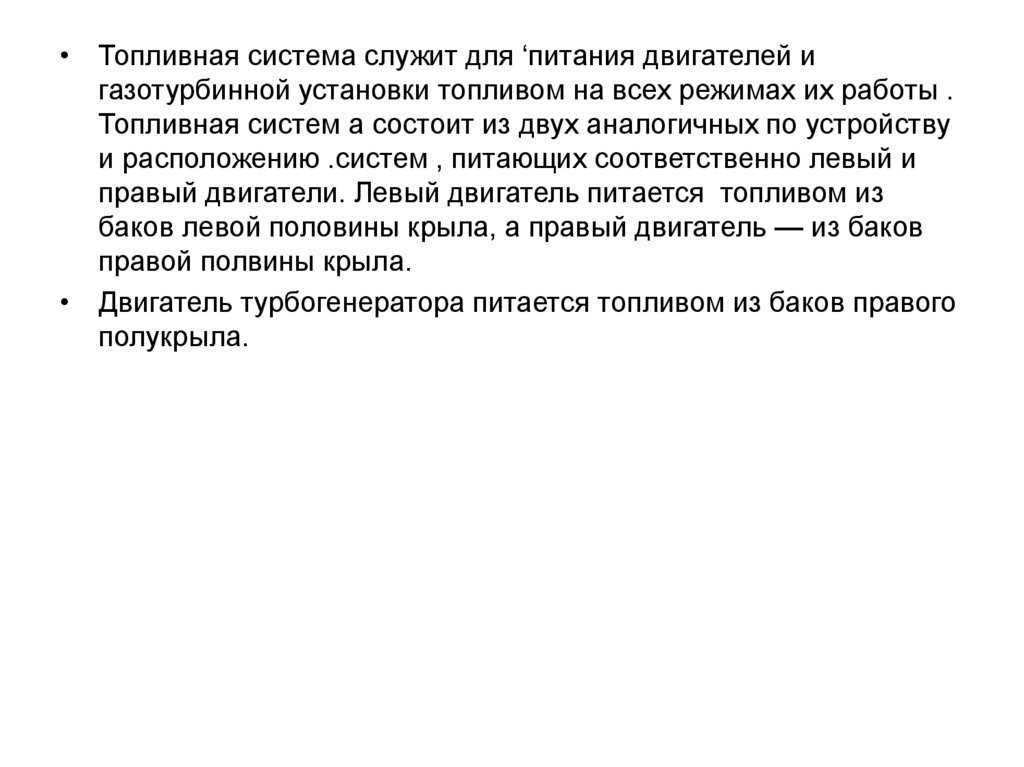 • Топливная система служит для ‘питания двигателей и газотурбинной установки топливом на всех режимах их работы . Топливная систем а состоит из двух аналогичных по устройству и расположению .систем , питающих соответственно левый и правый двигатели. Левый двигатель питается топливом из баков левой половины крыла, а правый двигатель — из баков правой полвины крыла.

• Двигатель турбогенератора питается топливом из баков правого полукрыла.